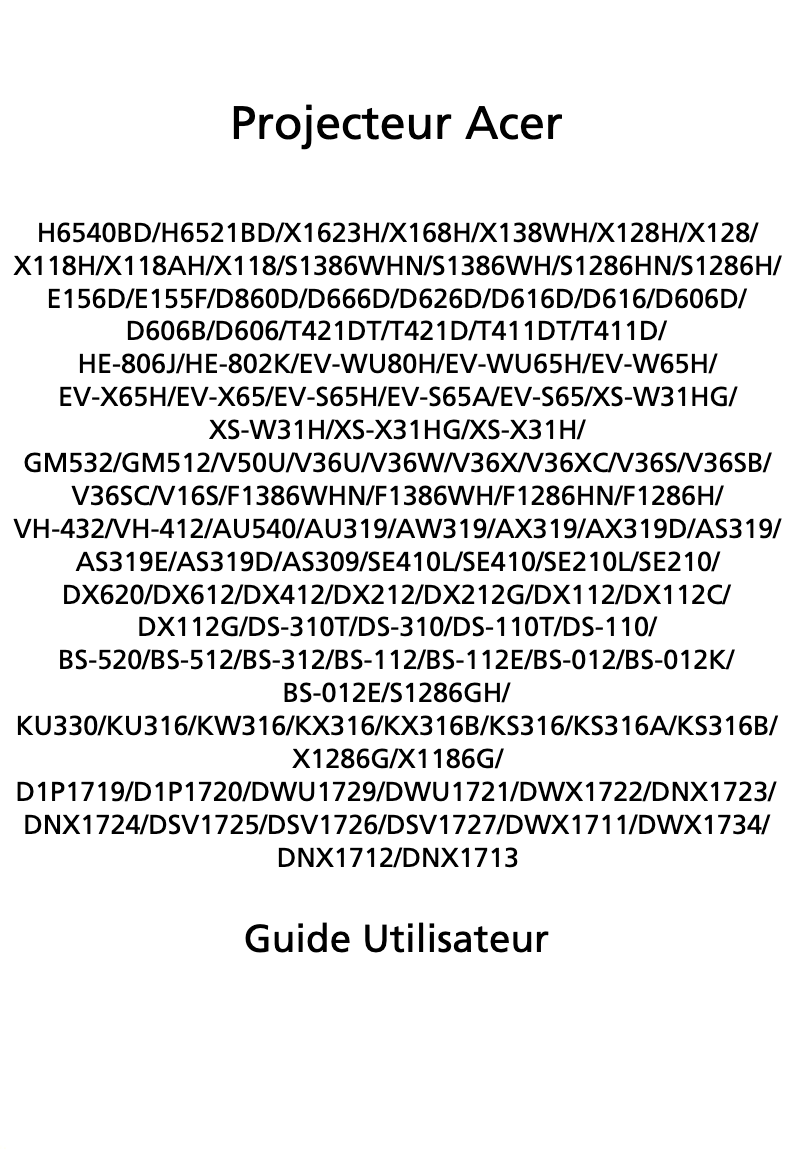 Projecteur Acer

H6540BD/H6521BD/X1623H/X168H/X138WH/X128H/X128/ X118H/X118AH/X118/S1386WHN/S1386WH/S1286HN/S1286H/ E156D/E155F/D860D/D666D/D626D/D616D/D616/D606D/ D606B/D606/T421DT/T421D/T411DT/T411D/ HE-806J/HE-802K/EV-WU80H/EV-WU65H/EV-W65H/ EV-X65H/EV-X65/EV-S65H/EV-S65A/EV-S65/XS-W31HG/ XS-W31H/XS-X31HG/XS-X31H/ GM532/GM512/V50U/V36U/V36W/V36X/V36XC/V36S/V36SB/ V36SC/V16S/F1386WHN/F1386WH/F1286HN/F1286H/ VH-432/VH-412/AU540/AU319/AW319/AX319/AX319D/AS319/ AS319E/AS319D/AS309/SE410L/SE410/SE210L/SE210/ DX620/DX612/DX412/DX212/DX212G/DX112/DX112C/ DX112G/DS-310T/DS-310/DS-110T/DS-110/ BS-520/BS-512/BS-312/BS-112/BS-112E/BS-012/BS-012K/ BS-012E/S1286GH/ KU330/KU316/KW316/KX316/KX316B/KS316/KS316A/KS316B/ X1286G/X1186G/ D1P1719/D1P1720/DWU1729/DWU1721/DWX1722/DNX1723/ DNX1724/DSV1725/DSV1726/DSV1727/DWX1711/DWX1734/ DNX1712/DNX1713

Guide Utilisateur